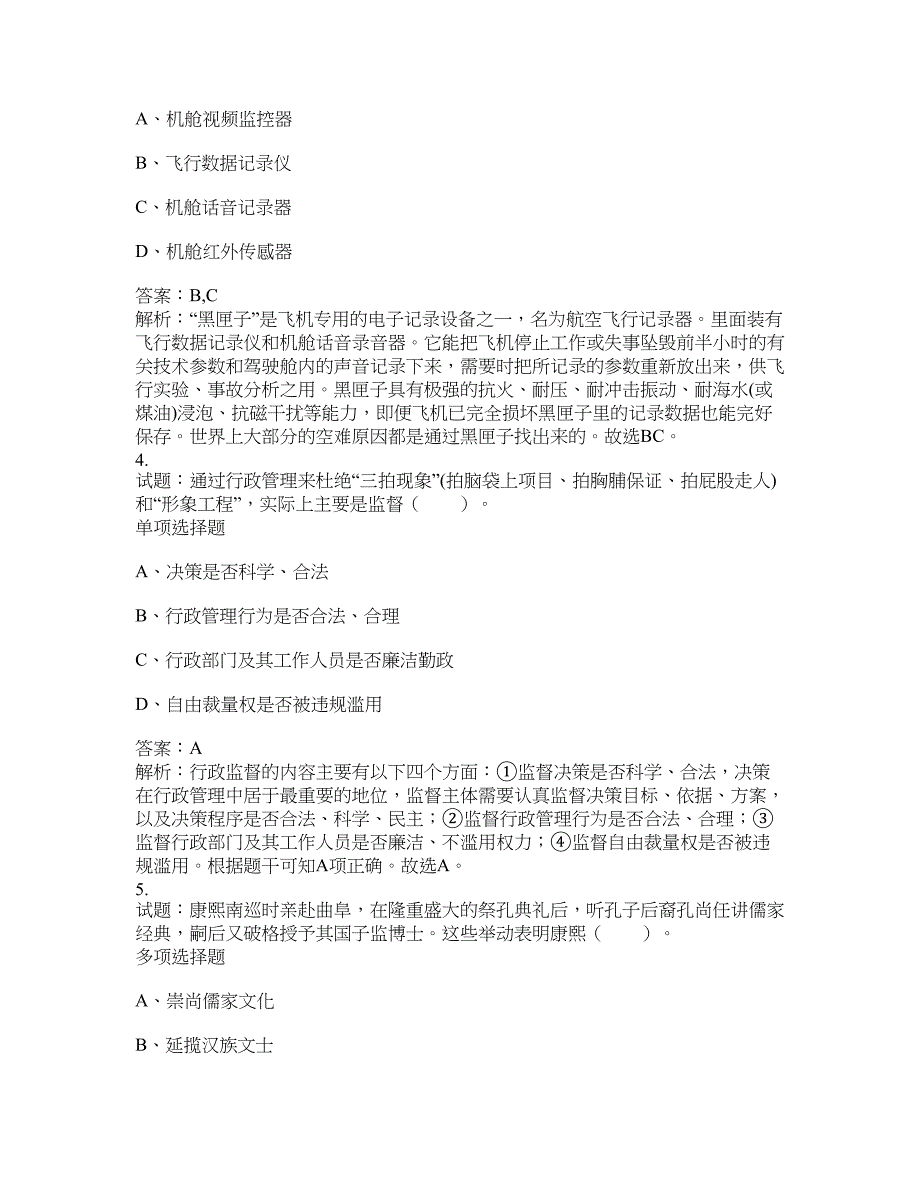 A、机舱视频监控器

B、飞行数据记录仪

C、机舱话音记录器

D、机舱红外传感器

答案：B,C
解析：“黑匣子”是飞机专用的电子记录设备之一，名为航空飞行记录器。里面装有飞行数据记录仪和机舱话音录音器。它能把飞机停止工作或失事坠毁前半小时的有关技术参数和驾驶舱内的声音记录下来，需要时把所记录的参数重新放出来，供飞行实验、事故分析之用。黑匣子具有极强的抗火、耐压、耐冲击振动、耐海水(或煤油)浸泡、抗磁干扰等能力，即便飞机已完全损坏黑匣子里的记录数据也能完好保存。世界上大部分的空难原因都是通过黑匣子找出来的。故选BC。
4.
试题：通过行政管理来杜绝“三拍现象”(拍脑袋上项目、拍胸脯保证、拍屁股走人)和“形象工程”，实际上主要是监督（　　）。
单项选择题

A、决策是否科学、合法

B、行政管理行为是否合法、合理

C、行政部门及其工作人员是否廉洁勤政

D、自由裁量权是否被违规滥用

答案：A
解析：行政监督的内容主要有以下四个方面：①监督决策是否科学、合法，决策在行政管理中居于最重要的地位，监督主体需要认真监督决策目标、依据、方案，以及决策程序是否合法、科学、民主；②监督行政管理行为是否合法、合理；③监督行政部门及其工作人员是否廉洁、不滥用权力；④监督自由裁量权是否被违规滥用。根据题干可知A项正确。故选A。
5.
试题：康熙南巡时亲赴曲阜，在隆重盛大的祭孔典礼后，听孔子后裔孔尚任讲儒家经典，嗣后又破格授予其国子监博士。这些举动表明康熙（　　）。
多项选择题

A、崇尚儒家文化

B、延揽汉族文士